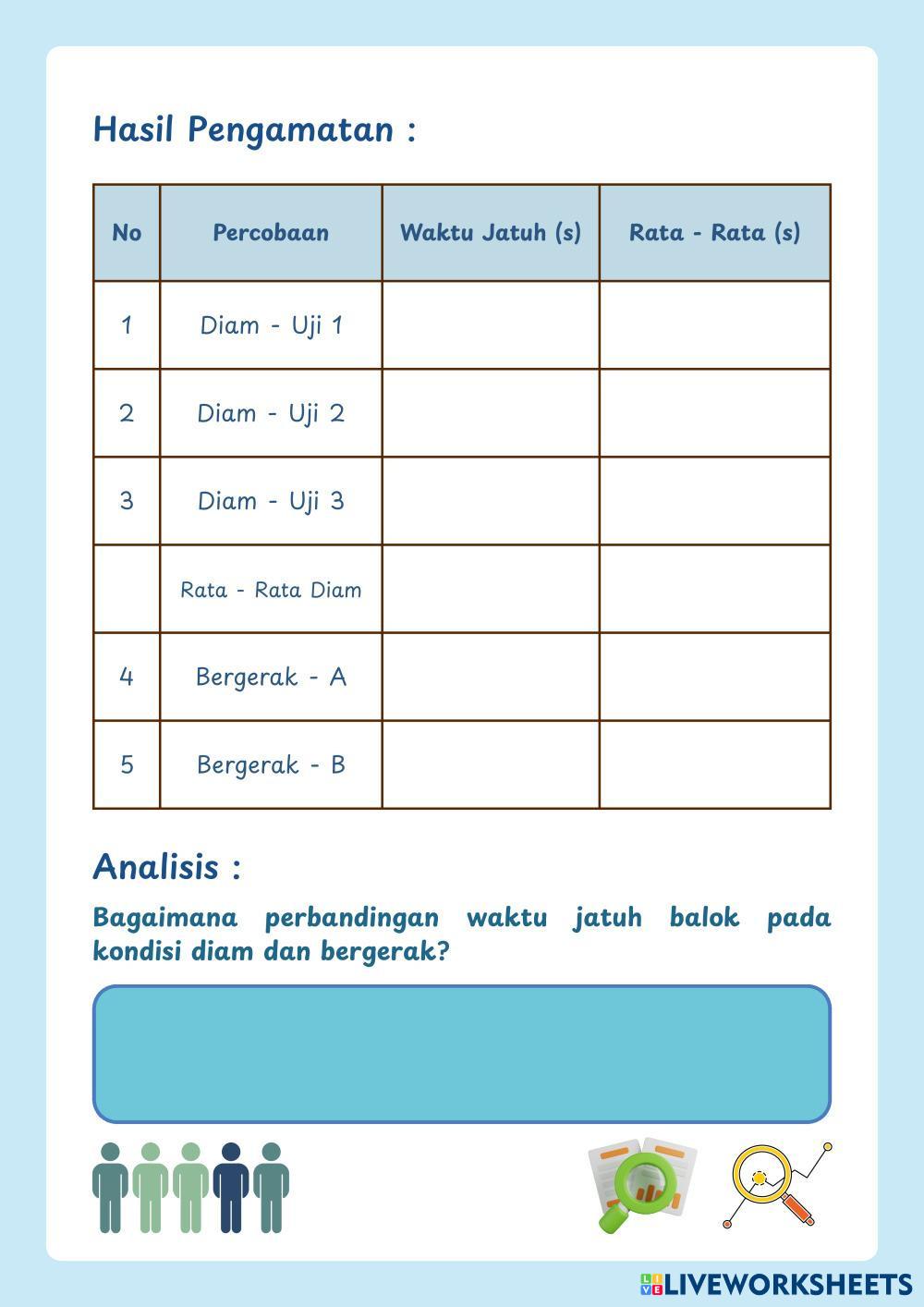 Hasil Pengamatan :

| No | Percobaan | Waktu Jatuh (s) | Rata - Rata (s) |
|---|---|---|---|
| 1 | Diam - Uji 1 | | |
| 2 | Diam - Uji 2 | | |
| 3 | Diam - Uji 3 | | |
| | Rata - Rata Diam | | |
| 4 | Bergerak - A | | |
| 5 | Bergerak - B | | |

Analisis :

Bagaimana perbandingan waktu jatuh balok pada kondisi diam dan bergerak?

LIVEWORKSHEETS